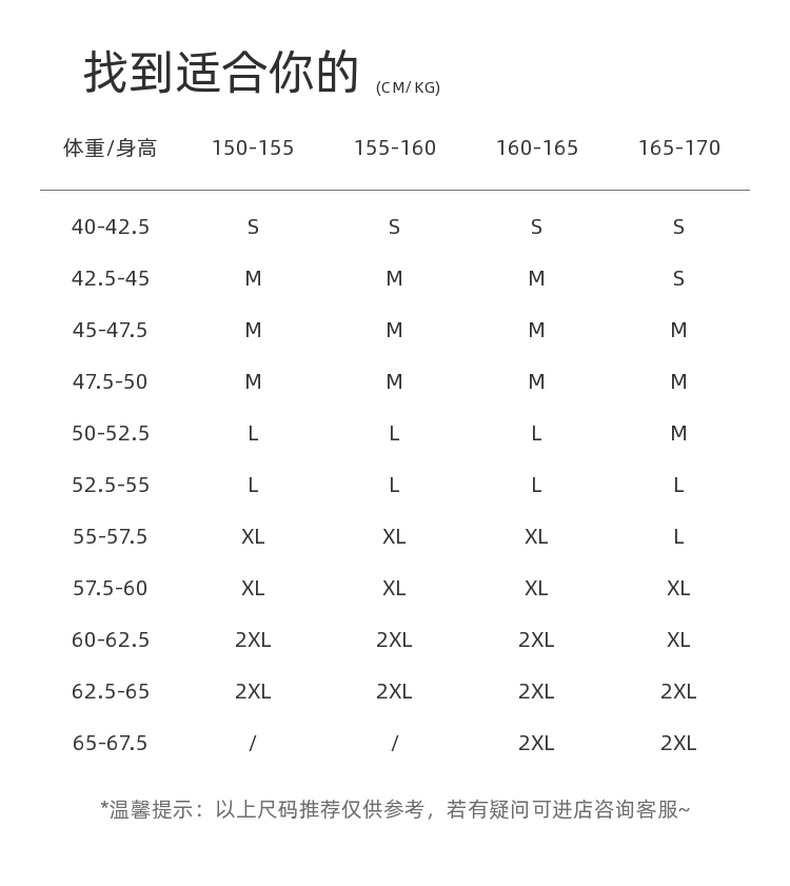 找到适合你的 (CM/KG)

| 体重/身高 | 150-155 | 155-160 | 160-165 | 165-170 |
|---|---|---|---|---|
| 40-42.5 | S | S | S | S |
| 42.5-45 | M | M | M | S |
| 45-47.5 | M | M | M | M |
| 47.5-50 | M | M | M | M |
| 50-52.5 | L | L | L | M |
| 52.5-55 | L | L | L | L |
| 55-57.5 | XL | XL | XL | L |
| 57.5-60 | XL | XL | XL | XL |
| 60-62.5 | 2XL | 2XL | 2XL | XL |
| 62.5-65 | 2XL | 2XL | 2XL | 2XL |
| 65-67.5 | / | / | 2XL | 2XL |

*温馨提示：以上尺码推荐仅供参考，若有疑问可进店咨询客服~